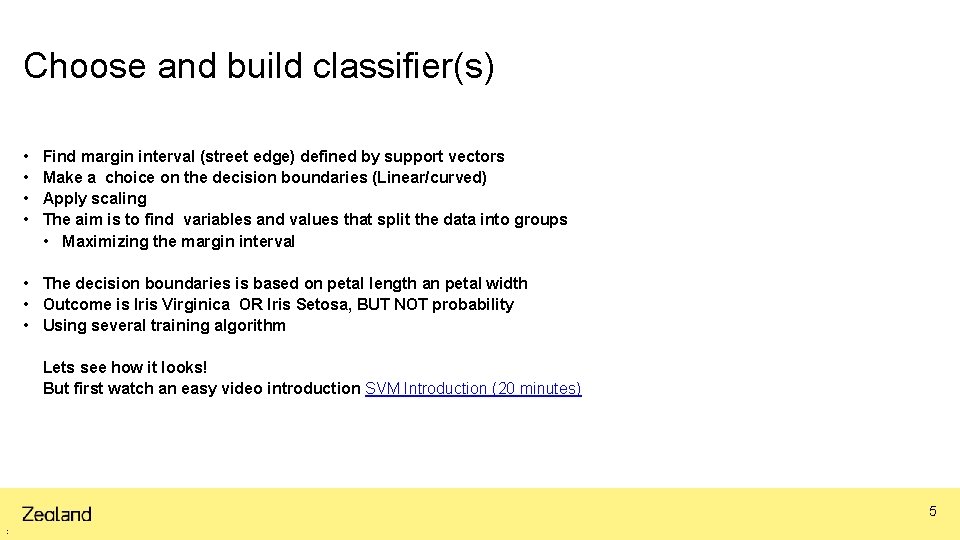 Choose and build classifier(s)

• Find margin interval (street edge) defined by support vectors
• Make a choice on the decision boundaries (Linear/curved)
• Apply scaling
• The aim is to find variables and values that split the data into groups
• Maximizing the margin interval

• The decision boundaries is based on petal length an petal width
• Outcome is Iris Virginica OR Iris Setosa, BUT NOT probability
• Using several training algorithm

Lets see how it looks!
But first watch an easy video introduction SVM Introduction (20 minutes)

Zealand

5